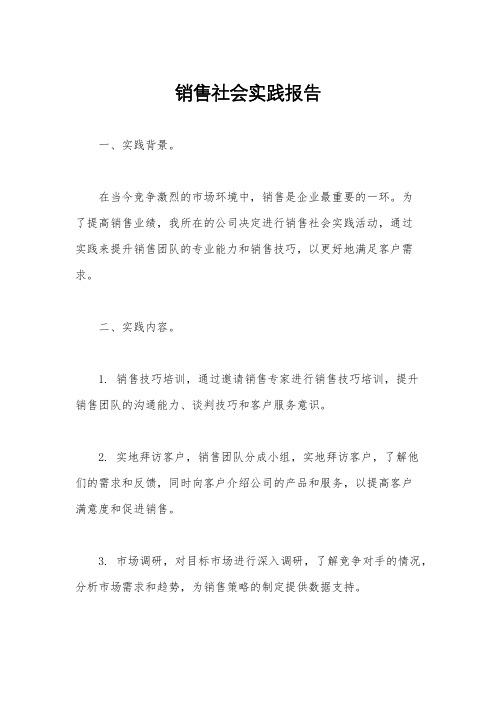 销售社会实践报告

一、实践背景。

在当今竞争激烈的市场环境中，销售是企业最重要的一环。为了提高销售业绩，我所在的公司决定进行销售社会实践活动，通过实践来提升销售团队的专业能力和销售技巧，以更好地满足客户需求。

二、实践内容。

1. 销售技巧培训，通过邀请销售专家进行销售技巧培训，提升销售团队的沟通能力、谈判技巧和客户服务意识。

2. 实地拜访客户，销售团队分成小组，实地拜访客户，了解他们的需求和反馈，同时向客户介绍公司的产品和服务，以提高客户满意度和促进销售。

3. 市场调研，对目标市场进行深入调研，了解竞争对手的情况，分析市场需求和趋势，为销售策略的制定提供数据支持。